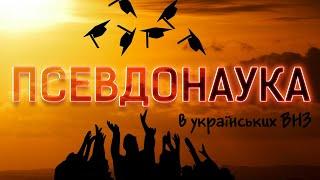 ПСЕВДОНАУКА

в українських ВНЗ